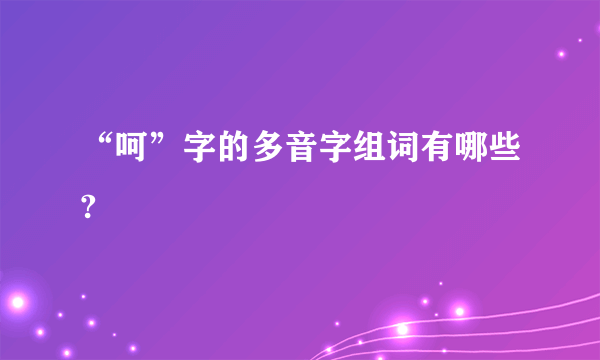 “呵”字的多音字组词有哪些？